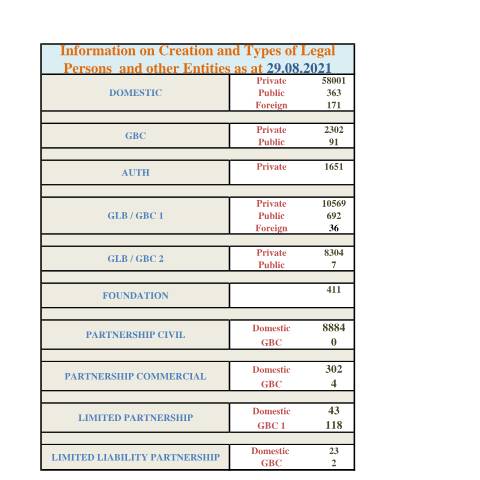 Information on Creation and Types of Legal Persons and other Entities as at 29.08.2021

| | | |
|---|---|---|
| DOMESTIC | Private | 58001 |
| | Public | 363 |
| | Foreign | 171 |
| GBC | Private | 2302 |
| | Public | 91 |
| AUTH | Private | 1651 |
| GLB / GBC 1 | Private | 10569 |
| | Public | 692 |
| | Foreign | 36 |
| GLB / GBC 2 | Private | 8304 |
| | Public | 7 |
| FOUNDATION | | 411 |
| PARTNERSHIP CIVIL | Domestic | 8884 |
| | GBC | 0 |
| PARTNERSHIP COMMERCIAL | Domestic | 302 |
| | GBC | 4 |
| LIMITED PARTNERSHIP | Domestic | 43 |
| | GBC 1 | 118 |
| LIMITED LIABILITY PARTNERSHIP | Domestic | 23 |
| | GBC | 2 |